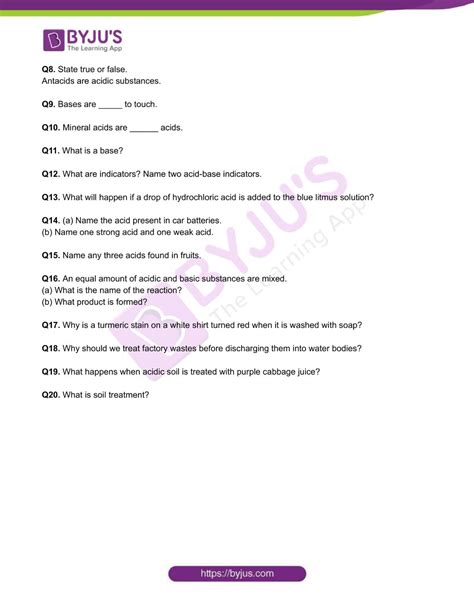 BYJU'S
The Learning App

Q8. State true or false.
Antacids are acidic substances.

Q9. Bases are _____ to touch.

Q10. Mineral acids are ______ acids.

Q11. What is a base?

Q12. What are indicators? Name two acid-base indicators.

Q13. What will happen if a drop of hydrochloric acid is added to the blue litmus solution?

Q14. (a) Name the acid present in car batteries.
(b) Name one strong acid and one weak acid.

Q15. Name any three acids found in fruits.

Q16. An equal amount of acidic and basic substances are mixed.
(a) What is the name of the reaction?
(b) What product is formed?

Q17. Why is a turmeric stain on a white shirt turned red when it is washed with soap?

Q18. Why should we treat factory wastes before discharging them into water bodies?

Q19. What happens when acidic soil is treated with purple cabbage juice?

Q20. What is soil treatment?

BYJU'S
The Learning App

https://byjus.com